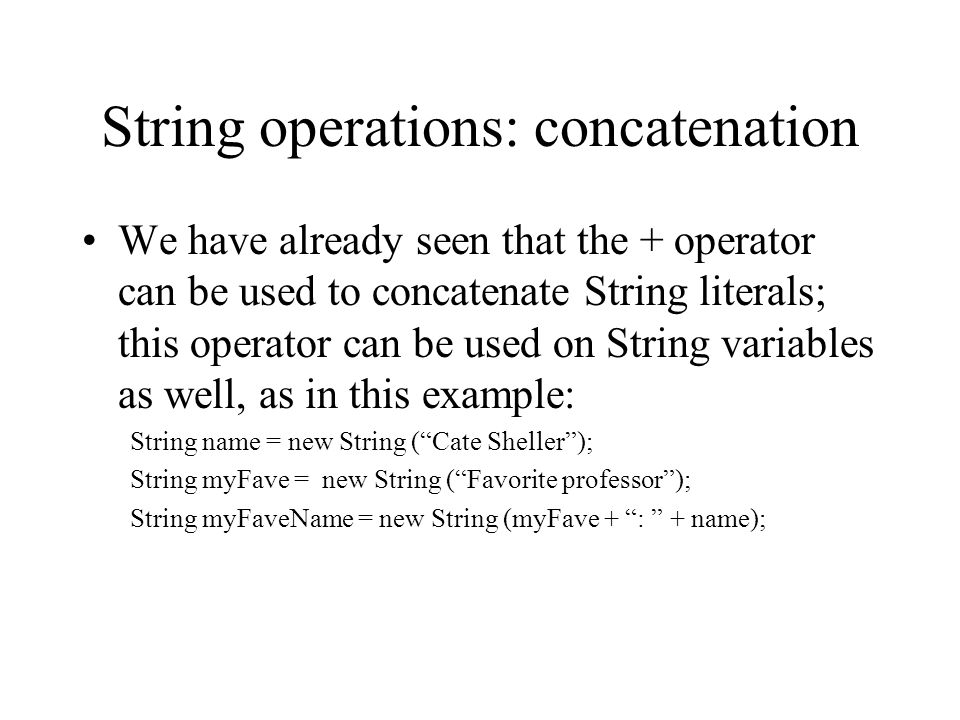 String operations: concatenation

• We have already seen that the + operator can be used to concatenate String literals; this operator can be used on String variables as well, as in this example:

String name = new String (“Cate Sheller”);

String myFave = new String (“Favorite professor”);

String myFaveName = new String (myFave + “: ” + name);